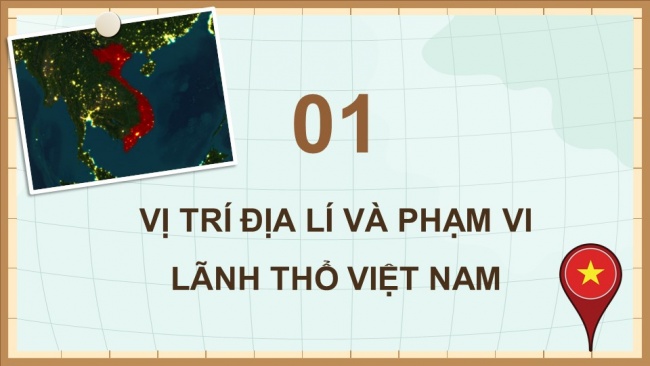 01

VỊ TRÍ ĐỊA LÍ VÀ PHẠM VI LÃNH THỔ VIỆT NAM